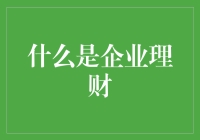 什么是企业理财